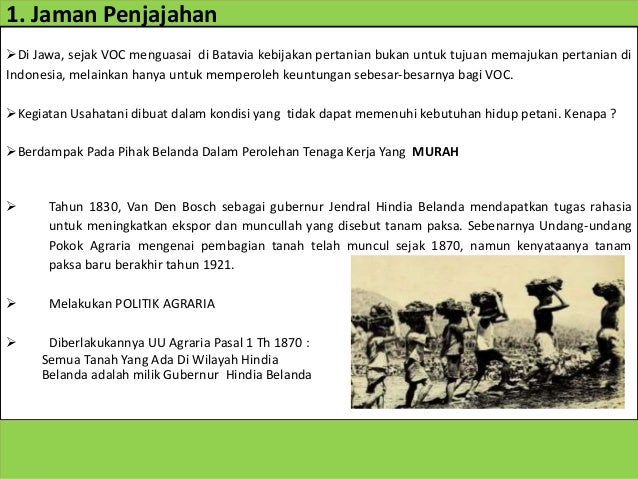 1. Jaman Penjajahan

➢Di Jawa, sejak VOC menguasai di Batavia kebijakan pertanian bukan untuk tujuan memajukan pertanian di Indonesia, melainkan hanya untuk memperoleh keuntungan sebesar-besarnya bagi VOC.

➢Kegiatan Usahatani dibuat dalam kondisi yang tidak dapat memenuhi kebutuhan hidup petani. Kenapa ?

➢Berdampak Pada Pihak Belanda Dalam Perolehan Tenaga Kerja Yang MURAH

➢ Tahun 1830, Van Den Bosch sebagai gubernur Jendral Hindia Belanda mendapatkan tugas rahasia untuk meningkatkan ekspor dan muncullah yang disebut tanam paksa. Sebenarnya Undang-undang Pokok Agraria mengenai pembagian tanah telah muncul sejak 1870, namun kenyataanya tanam paksa baru berakhir tahun 1921.

➢ Melakukan POLITIK AGRARIA

➢ Diberlakukannya UU Agraria Pasal 1 Th 1870 : Semua Tanah Yang Ada Di Wilayah Hindia Belanda adalah milik Gubernur Hindia Belanda